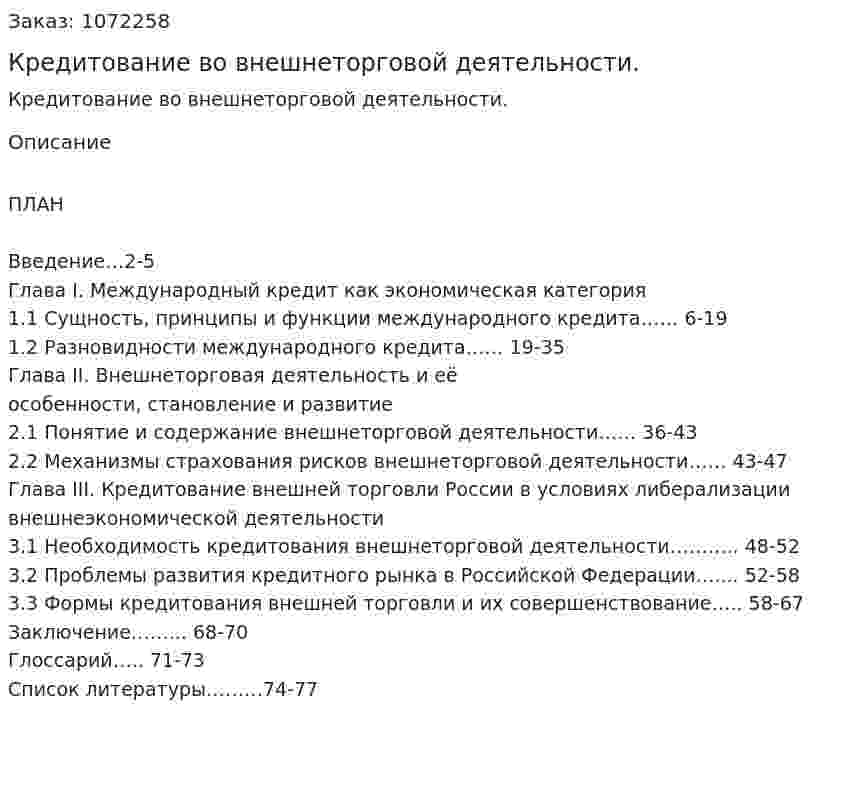 Заказ: 1072258

Кредитование во внешнеторговой деятельности.

Кредитование во внешнеторговой деятельности.

Описание

ПЛАН

Введение...2-5
Глава I. Международный кредит как экономическая категория
1.1 Сущность, принципы и функции международного кредита...... 6-19
1.2 Разновидности международного кредита...... 19-35
Глава II. Внешнеторговая деятельность и её особенности, становление и развитие
2.1 Понятие и содержание внешнеторговой деятельности...... 36-43
2.2 Механизмы страхования рисков внешнеторговой деятельности...... 43-47
Глава III. Кредитование внешней торговли России в условиях либерализации внешнеэкономической деятельности
3.1 Необходимость кредитования внешнеторговой деятельности........... 48-52
3.2 Проблемы развития кредитного рынка в Российской Федерации....... 52-58
3.3 Формы кредитования внешней торговли и их совершенствование..... 58-67
Заключение......... 68-70
Глоссарий..... 71-73
Список литературы.........74-77